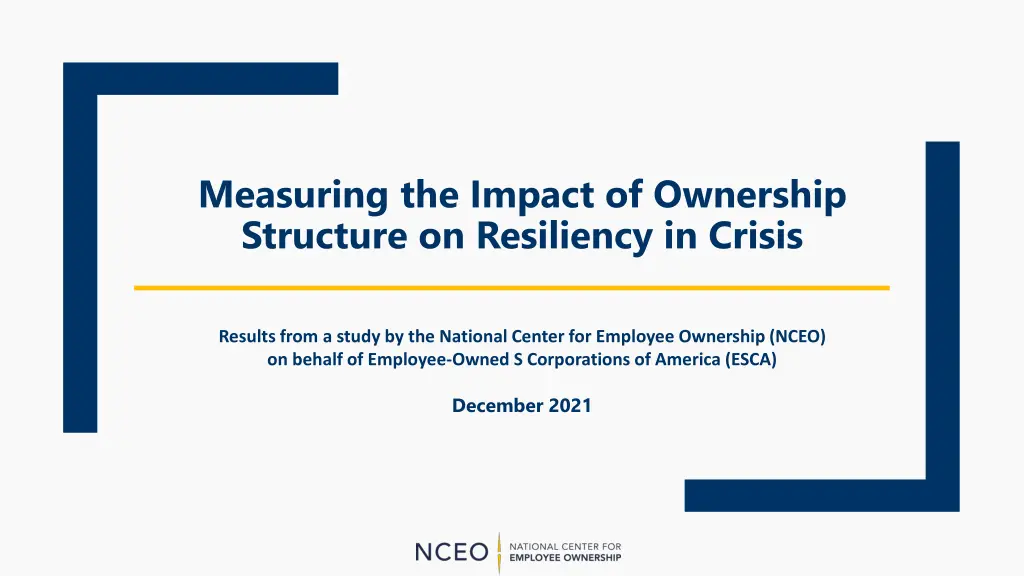 Measuring the Impact of Ownership Structure on Resiliency in Crisis

Results from a study by the National Center for Employee Ownership (NCEO) on behalf of Employee-Owned S Corporations of America (ESCA)

December 2021

NCEO NATIONAL CENTER FOR EMPLOYEE OWNERSHIP